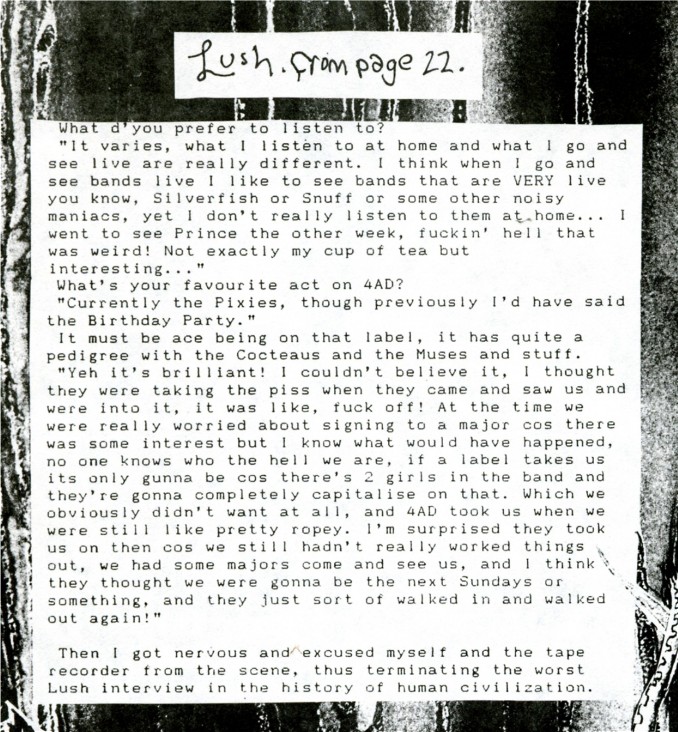 Lush. from page 22.

What d'you prefer to listen to?
"It varies, what I listen to at home and what I go and see live are really different. I think when I go and see bands live I like to see bands that are VERY live you know, Silverfish or Snuff or some other noisy maniacs, yet I don't really listen to them at home... I went to see Prince the other week, fuckin' hell that was weird! Not exactly my cup of tea but interesting..."
What's your favourite act on 4AD?
"Currently the Pixies, though previously I'd have said the Birthday Party."
It must be ace being on that label, it has quite a pedigree with the Cocteaus and the Muses and stuff.
"Yeh it's brilliant! I couldn't believe it, I thought they were taking the piss when they came and saw us and were into it, it was like, fuck off! At the time we were really worried about signing to a major cos there was some interest but I know what would have happened, no one knows who the hell we are, if a label takes us its only gunna be cos there's 2 girls in the band and they're gonna completely capitalise on that. Which we obviously didn't want at all, and 4AD took us when we were still like pretty ropey. I'm surprised they took us on then cos we still hadn't really worked things out, we had some majors come and see us, and I think they thought we were gonna be the next Sundays or something, and they just sort of walked in and walked out again!"

Then I got nervous and excused myself and the tape recorder from the scene, thus terminating the worst Lush interview in the history of human civilization.